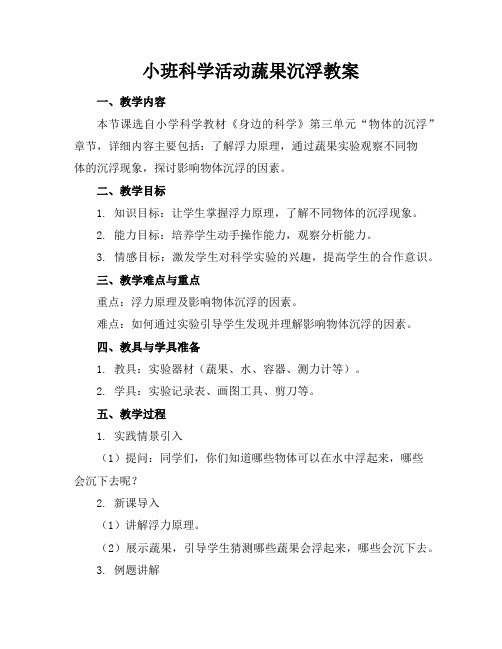 小班科学活动蔬果沉浮教案

一、教学内容

本节课选自小学科学教材《身边的科学》第三单元“物体的沉浮”章节，详细内容主要包括：了解浮力原理，通过蔬果实验观察不同物体的沉浮现象，探讨影响物体沉浮的因素。

二、教学目标

1. 知识目标：让学生掌握浮力原理，了解不同物体的沉浮现象。

2. 能力目标：培养学生动手操作能力，观察分析能力。

3. 情感目标：激发学生对科学实验的兴趣，提高学生的合作意识。

三、教学难点与重点

重点：浮力原理及影响物体沉浮的因素。

难点：如何通过实验引导学生发现并理解影响物体沉浮的因素。

四、教具与学具准备

1. 教具：实验器材（蔬果、水、容器、测力计等）。

2. 学具：实验记录表、画图工具、剪刀等。

五、教学过程

1. 实践情景引入

（1）提问：同学们，你们知道哪些物体可以在水中浮起来，哪些会沉下去呢？

2. 新课导入

（1）讲解浮力原理。

（2）展示蔬果，引导学生猜测哪些蔬果会浮起来，哪些会沉下去。

3. 例题讲解